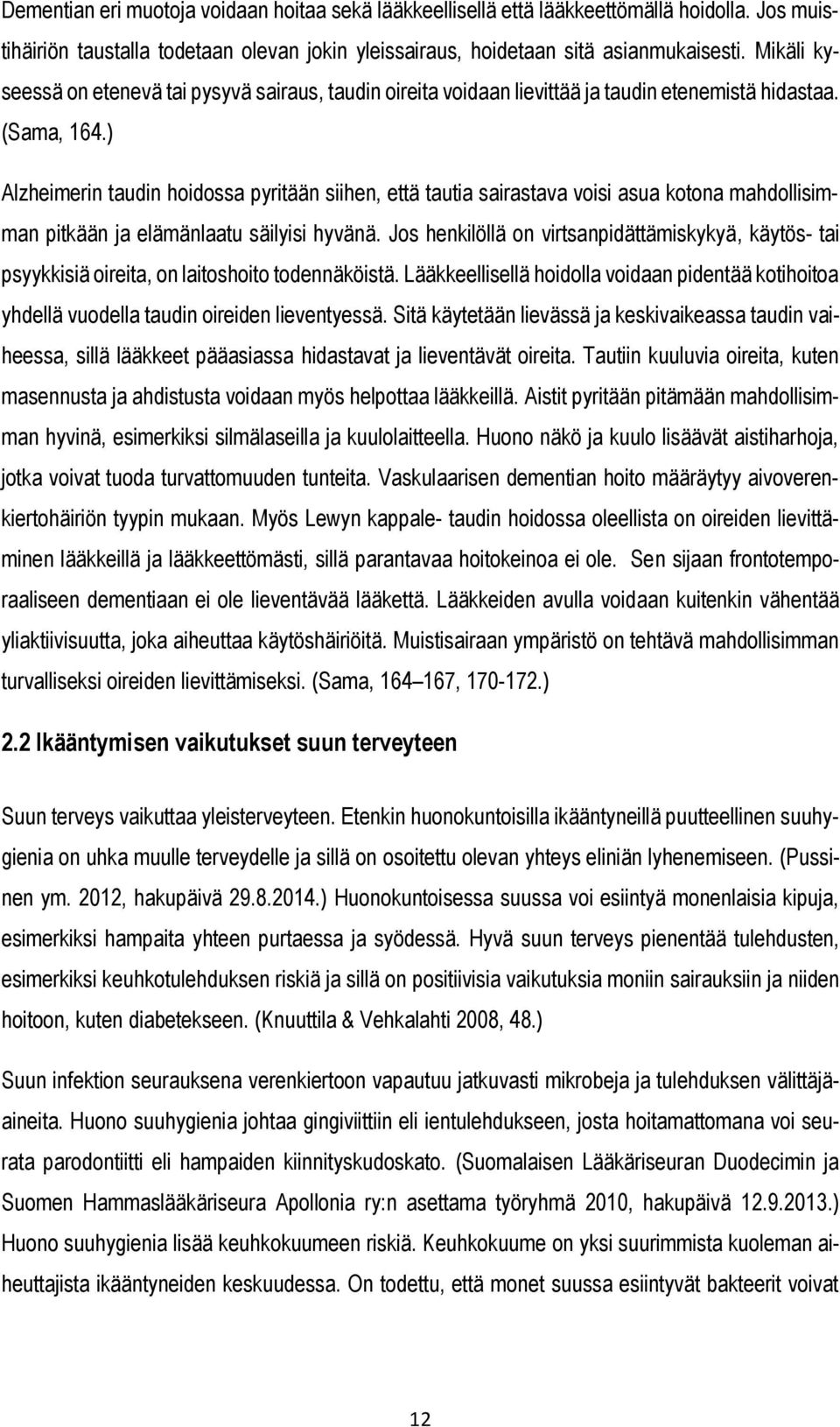 Dementian eri muotoja voidaan hoitaa sekä lääkkeellisellä että lääkkeettömällä hoidolla. Jos muistihäiriön taustalla todetaan olevan jokin yleissairaus, hoidetaan sitä asianmukaisesti. Mikäli kyseessä on etenevä tai pysyvä sairaus, taudin oireita voidaan lievittää ja taudin etenemistä hidastaa. (Sama, 164.)

Alzheimerin taudin hoidossa pyritään siihen, että tautia sairastava voisi asua kotona mahdollisimman pitkään ja elämänlaatu säilyisi hyvänä. Jos henkilöllä on virtsanpidättämiskykyä, käytös- tai psyykkisiä oireita, on laitoshoito todennäköistä. Lääkkeellisellä hoidolla voidaan pidentää kotihoitoa yhdellä vuodella taudin oireiden lieventyessä. Sitä käytetään lievässä ja keskivaikeassa taudin vaiheessa, sillä lääkkeet pääasiassa hidastavat ja lieventävät oireita. Tautiin kuuluvia oireita, kuten masennusta ja ahdistusta voidaan myös helpottaa lääkkeillä. Aistit pyritään pitämään mahdollisimman hyvinä, esimerkiksi silmälaseilla ja kuulolaitteella. Huono näkö ja kuulo lisäävät aistiharhoja, jotka voivat tuoda turvattomuuden tunteita. Vaskulaarisen dementian hoito määräytyy aivoverenkiertohäiriön tyypin mukaan. Myös Lewyn kappale- taudin hoidossa oleellista on oireiden lievittäminen lääkkeillä ja lääkkeettömästi, sillä parantavaa hoitokeinoa ei ole. Sen sijaan frontotemporaaliseen dementiaan ei ole lieventävää lääkettä. Lääkkeiden avulla voidaan kuitenkin vähentää yliaktiivisuutta, joka aiheuttaa käytöshäiriöitä. Muistisairaan ympäristö on tehtävä mahdollisimman turvalliseksi oireiden lievittämiseksi. (Sama, 164–167, 170-172.)

2.2 Ikääntymisen vaikutukset suun terveyteen

Suun terveys vaikuttaa yleisterveyteen. Etenkin huonokuntoisilla ikääntyneillä puutteellinen suuhygienia on uhka muulle terveydelle ja sillä on osoitettu olevan yhteys eliniän lyhenemiseen. (Pussinen ym. 2012, hakupäivä 29.8.2014.) Huonokuntoisessa suussa voi esiintyä monenlaisia kipuja, esimerkiksi hampaita yhteen purtaessa ja syödessä. Hyvä suun terveys pienentää tulehdusten, esimerkiksi keuhkotulehduksen riskiä ja sillä on positiivisia vaikutuksia moniin sairauksiin ja niiden hoitoon, kuten diabetekseen. (Knuuttila & Vehkalahti 2008, 48.)

Suun infektion seurauksena verenkiertoon vapautuu jatkuvasti mikrobeja ja tulehduksen välittäjäaineita. Huono suuhygienia johtaa gingiviittiin eli ientulehdukseen, josta hoitamattomana voi seurata parodontiitti eli hampaiden kiinnityskudoskato. (Suomalaisen Lääkäriseuran Duodecimin ja Suomen Hammaslääkäriseura Apollonia ry:n asettama työryhmä 2010, hakupäivä 12.9.2013.) Huono suuhygienia lisää keuhkokuumeen riskiä. Keuhkokuume on yksi suurimmista kuoleman aiheuttajista ikääntyneiden keskuudessa. On todettu, että monet suussa esiintyvät bakteerit voivat

12